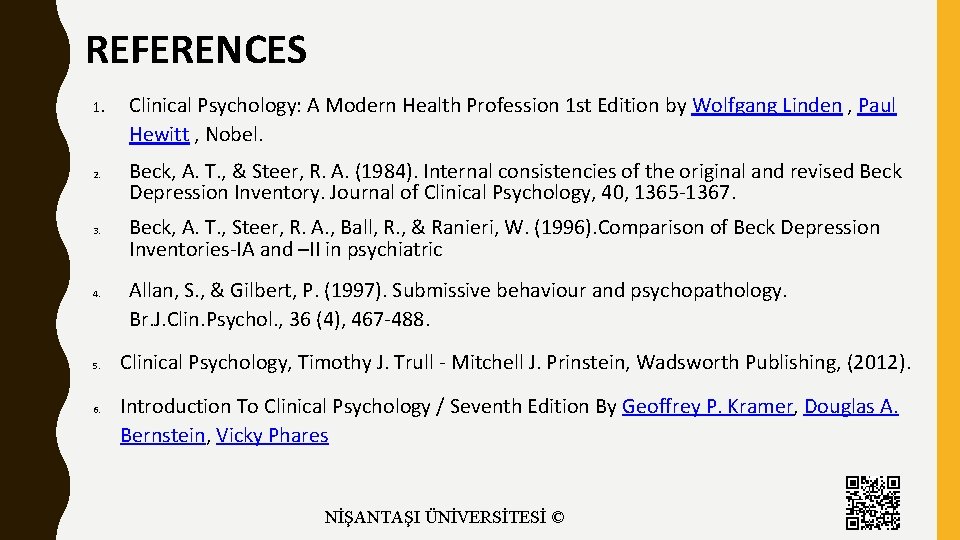 REFERENCES

1. Clinical Psychology: A Modern Health Profession 1st Edition by Wolfgang Linden , Paul Hewitt , Nobel.

2. Beck, A. T., & Steer, R. A. (1984). Internal consistencies of the original and revised Beck Depression Inventory. Journal of Clinical Psychology, 40, 1365-1367.

3. Beck, A. T., Steer, R. A., Ball, R., & Ranieri, W. (1996).Comparison of Beck Depression Inventories-IA and –II in psychiatric

4. Allan, S., & Gilbert, P. (1997). Submissive behaviour and psychopathology. Br.J.Clin.Psychol., 36 (4), 467-488.

5. Clinical Psychology, Timothy J. Trull - Mitchell J. Prinstein, Wadsworth Publishing, (2012).

6. Introduction To Clinical Psychology / Seventh Edition By Geoffrey P. Kramer, Douglas A. Bernstein, Vicky Phares

NİŞANTAŞI ÜNİVERSİTESİ ©